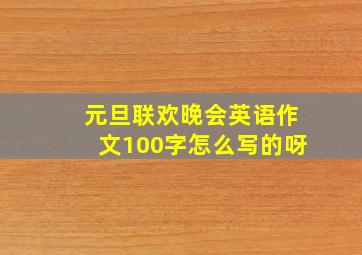 元旦联欢晚会英语作文100字怎么写的呀